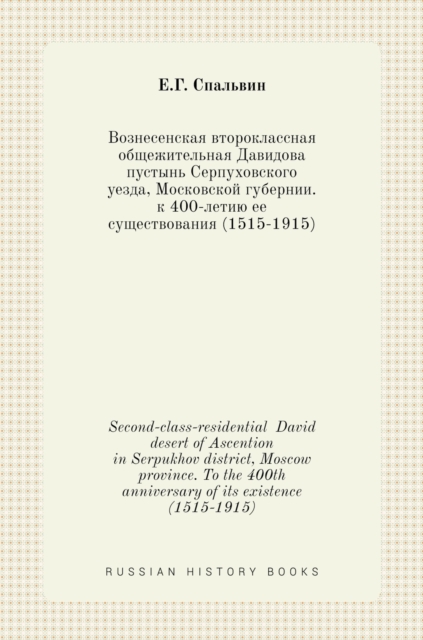 Е.Г. Спальвин

Вознесенская второклассная общежительная Давидова пустынь Серпуховского уезда, Московской губернии. к 400-летию ее существования (1515-1915)

Second-class-residential David desert of Ascention in Serpukhov district, Moscow province. To the 400th anniversary of its existence (1515-1915)

RUSSIAN HISTORY BOOKS